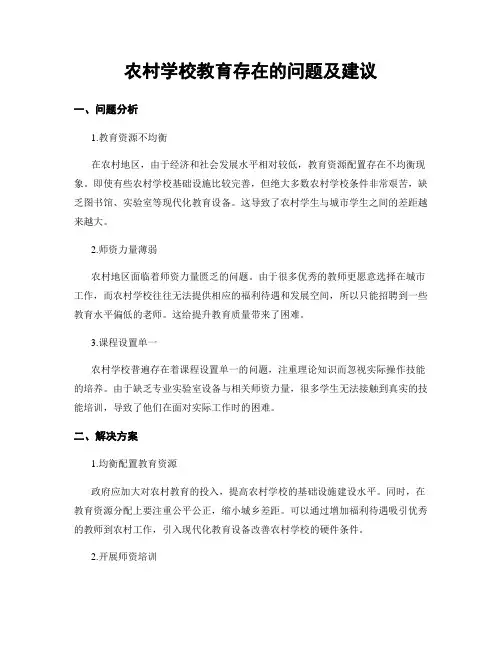 农村学校教育存在的问题及建议

一、问题分析

1.教育资源不均衡

在农村地区，由于经济和社会发展水平相对较低，教育资源配置存在不均衡现象。即使有些农村学校基础设施比较完善，但绝大多数农村学校条件非常艰苦，缺乏图书馆、实验室等现代化教育设备。这导致了农村学生与城市学生之间的差距越来越大。

2.师资力量薄弱

农村地区面临着师资力量匮乏的问题。由于很多优秀的教师更愿意选择在城市工作，而农村学校往往无法提供相应的福利待遇和发展空间，所以只能招聘到一些教育水平偏低的老师。这给提升教育质量带来了困难。

3.课程设置单一

农村学校普遍存在着课程设置单一的问题，注重理论知识而忽视实际操作技能的培养。由于缺乏专业实验室设备与相关师资力量，很多学生无法接触到真实的技能培训，导致了他们在面对实际工作时的困难。

二、解决方案

1.均衡配置教育资源

政府应加大对农村教育的投入，提高农村学校的基础设施建设水平。同时，在教育资源分配上要注重公平公正，缩小城乡差距。可以通过增加福利待遇吸引优秀的教师到农村工作，引入现代化教育设备改善农村学校的硬件条件。

2.开展师资培训